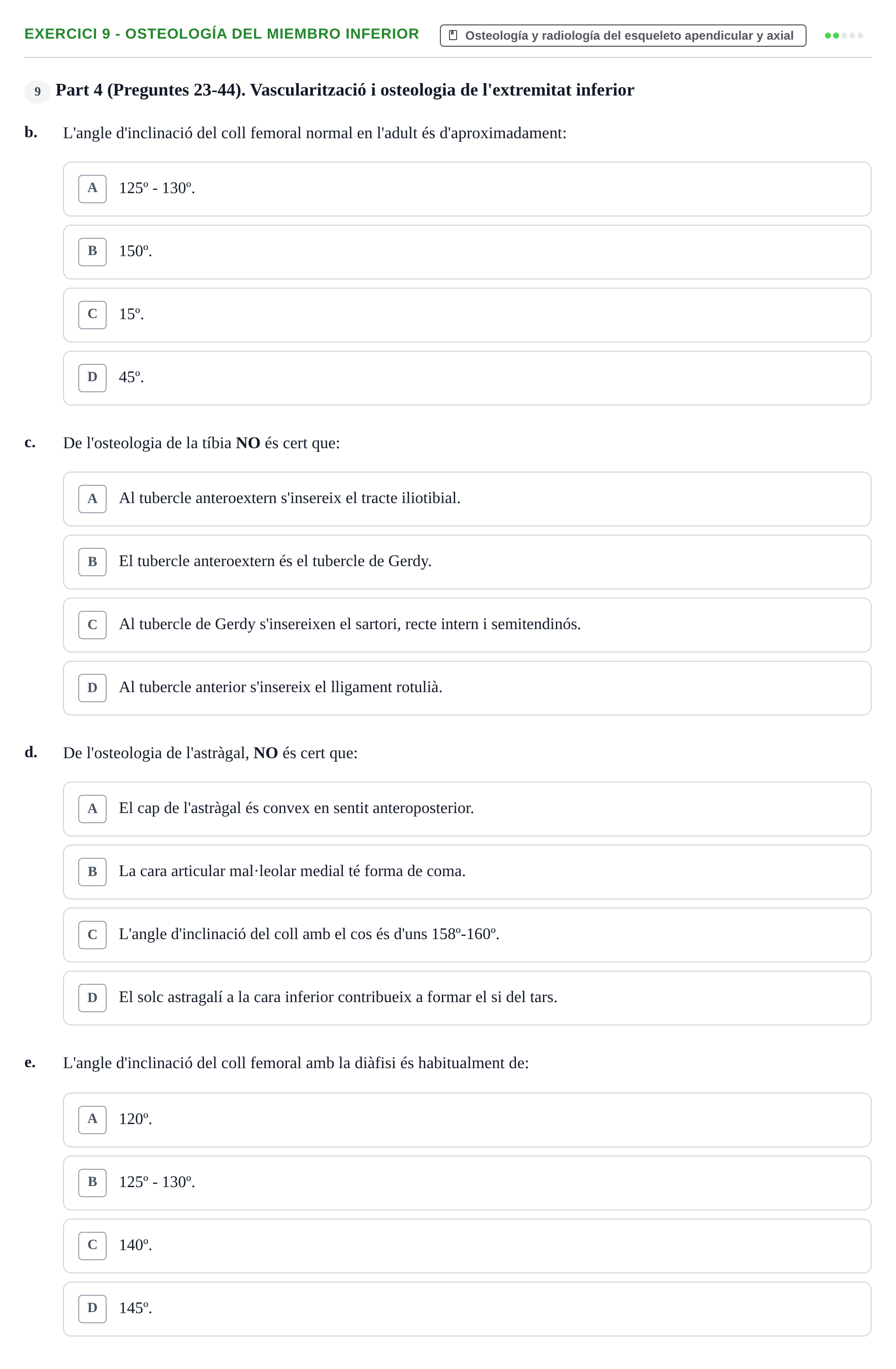 EXERCICI 9 - OSTEOLOGÍA DEL MIEMBRO INFERIOR

Osteología y radiología del esqueleto apendicular y axial

9 Part 4 (Preguntes 23-44). Vascularització i osteologia de l'extremitat inferior

b. L'angle d'inclinació del coll femoral normal en l'adult és d'aproximadament:

A 125º - 130º.

B 150º.

C 15º.

D 45º.

c. De l'osteologia de la tíbia NO és cert que:

A Al tubercle anteroextern s'insereix el tracte iliotibial.

B El tubercle anteroextern és el tubercle de Gerdy.

C Al tubercle de Gerdy s'insereixen el sartori, recte intern i semitendinós.

D Al tubercle anterior s'insereix el lligament rotulià.

d. De l'osteologia de l'astràgal, NO és cert que:

A El cap de l'astràgal és convex en sentit anteroposterior.

B La cara articular mal·leolar medial té forma de coma.

C L'angle d'inclinació del coll amb el cos és d'uns 158º-160º.

D El solc astragalí a la cara inferior contribueix a formar el si del tars.

e. L'angle d'inclinació del coll femoral amb la diàfisi és habitualment de:

A 120º.

B 125º - 130º.

C 140º.

D 145º.